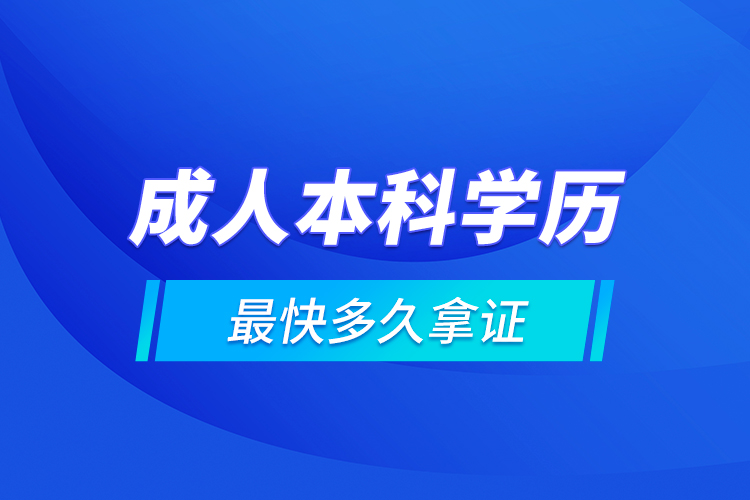 成人本科学历

最快多久拿证